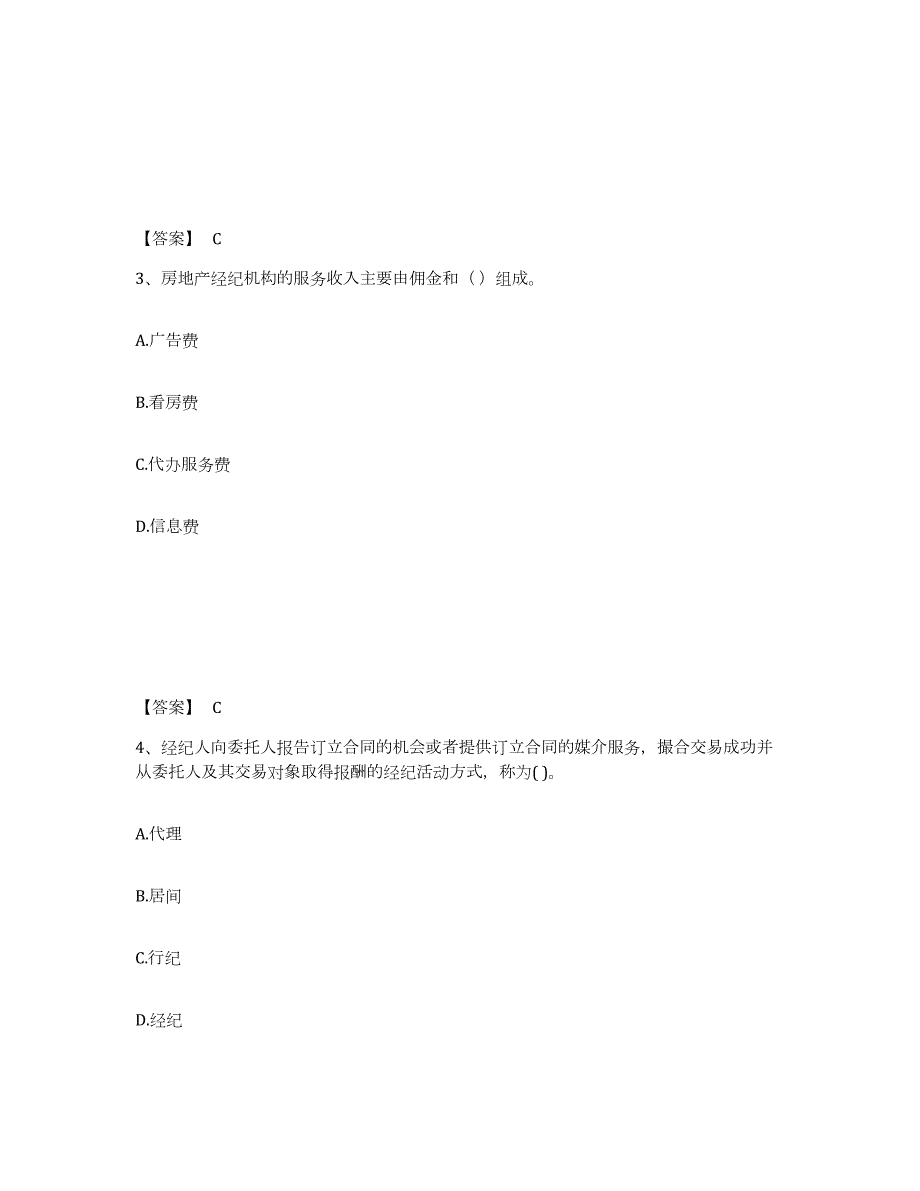 【答案】 C

3、房地产经纪机构的服务收入主要由佣金和（）组成。

A.广告费

B.看房费

C.代办服务费

D.信息费

【答案】 C

4、经纪人向委托人报告订立合同的机会或者提供订立合同的媒介服务，撮合交易成功并从委托人及其交易对象取得报酬的经纪活动方式，称为( )。

A.代理

B.居间

C.行纪

D.经纪